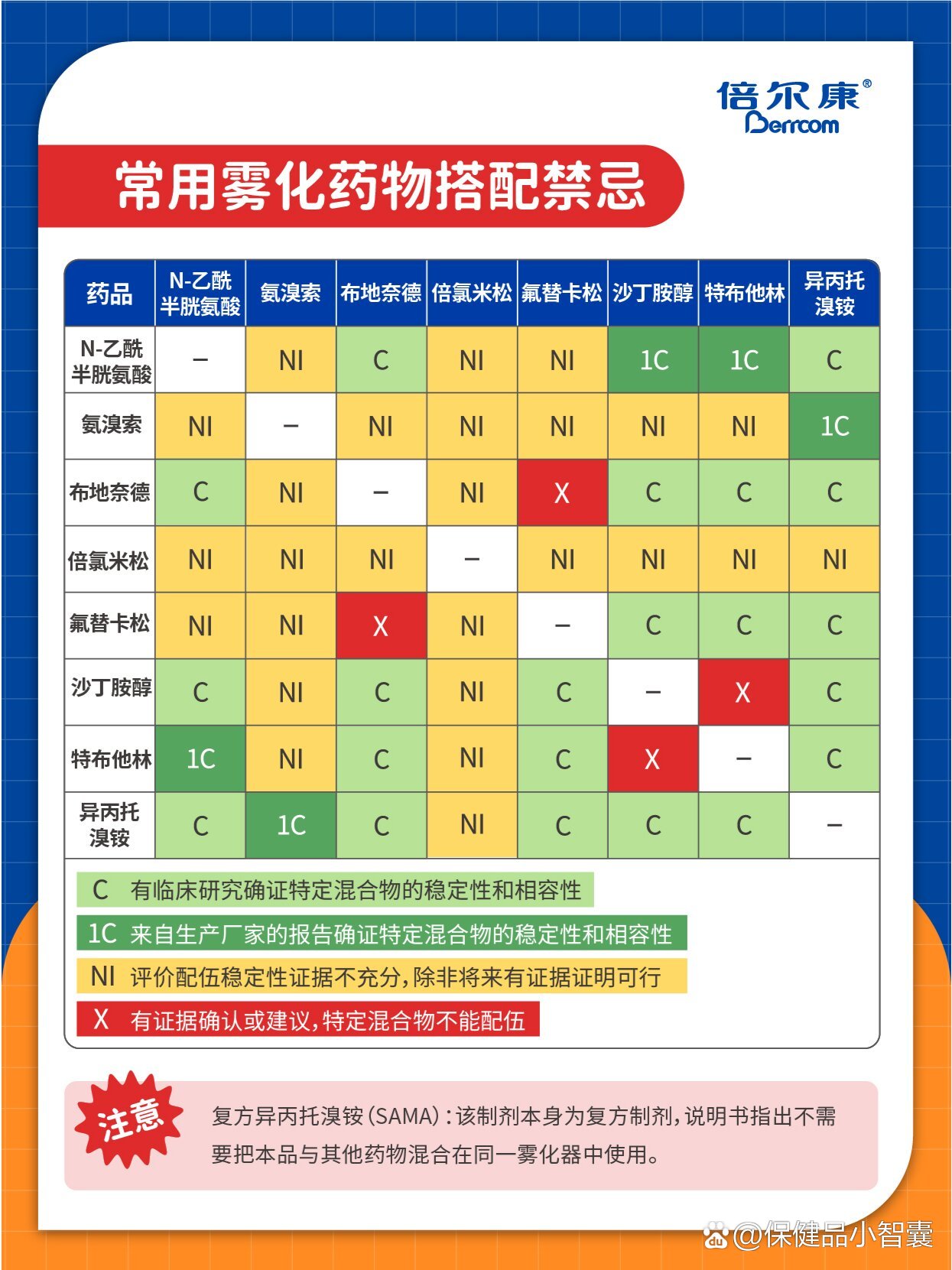 倍尔康®
Berrcom

常用雾化药物搭配禁忌

| 药品 | N-乙酰半胱氨酸 | 氨溴索 | 布地奈德 | 倍氯米松 | 氟替卡松 | 沙丁胺醇 | 特布他林 | 异丙托溴铵 |
|---|---|---|---|---|---|---|---|---|
| N-乙酰半胱氨酸 | – | NI | C | NI | NI | 1C | 1C | C |
| 氨溴索 | NI | – | NI | NI | NI | NI | NI | 1C |
| 布地奈德 | C | NI | – | NI | X | C | C | C |
| 倍氯米松 | NI | NI | NI | – | NI | NI | NI | NI |
| 氟替卡松 | NI | NI | X | NI | – | C | C | C |
| 沙丁胺醇 | C | NI | C | NI | C | – | X | C |
| 特布他林 | 1C | NI | C | NI | C | X | – | C |
| 异丙托溴铵 | C | 1C | C | NI | C | C | C | – |

C 有临床研究确证特定混合物的稳定性和相容性
1C 来自生产厂家的报告确证特定混合物的稳定性和相容性
NI 评价配伍稳定性证据不充分，除非将来有证据证明可行
X 有证据确认或建议，特定混合物不能配伍

注意
复方异丙托溴铵（SAMA）：该制剂本身为复方制剂，说明书指出不需要把本品与其他药物混合在同一雾化器中使用。

@保健品小智囊